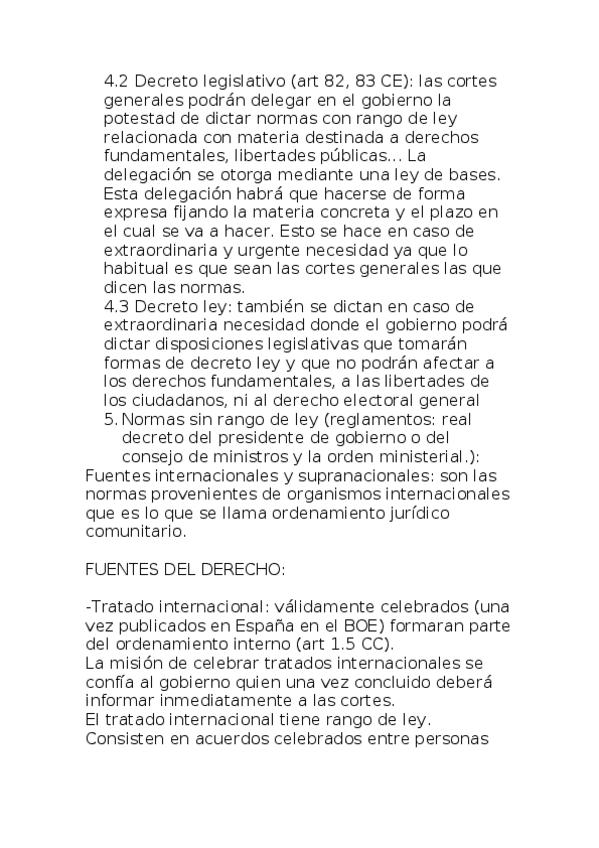 4.2 Decreto legislativo (art 82, 83 CE): las cortes generales podrán delegar en el gobierno la potestad de dictar normas con rango de ley relacionada con materia destinada a derechos fundamentales, libertades públicas… La delegación se otorga mediante una ley de bases. Esta delegación habrá que hacerse de forma expresa fijando la materia concreta y el plazo en el cual se va a hacer. Esto se hace en caso de extraordinaria y urgente necesidad ya que lo habitual es que sean las cortes generales las que dicen las normas.
4.3 Decreto ley: también se dictan en caso de extraordinaria necesidad donde el gobierno podrá dictar disposiciones legislativas que tomarán formas de decreto ley y que no podrán afectar a los derechos fundamentales, a las libertades de los ciudadanos, ni al derecho electoral general
5. Normas sin rango de ley (reglamentos: real decreto del presidente de gobierno o del consejo de ministros y la orden ministerial.):
Fuentes internacionales y supranacionales: son las normas provenientes de organismos internacionales que es lo que se llama ordenamiento jurídico comunitario.

FUENTES DEL DERECHO:

-Tratado internacional: válidamente celebrados (una vez publicados en España en el BOE) formaran parte del ordenamiento interno (art 1.5 CC).
La misión de celebrar tratados internacionales se confía al gobierno quien una vez concluido deberá informar inmediatamente a las cortes.
El tratado internacional tiene rango de ley.
Consisten en acuerdos celebrados entre personas